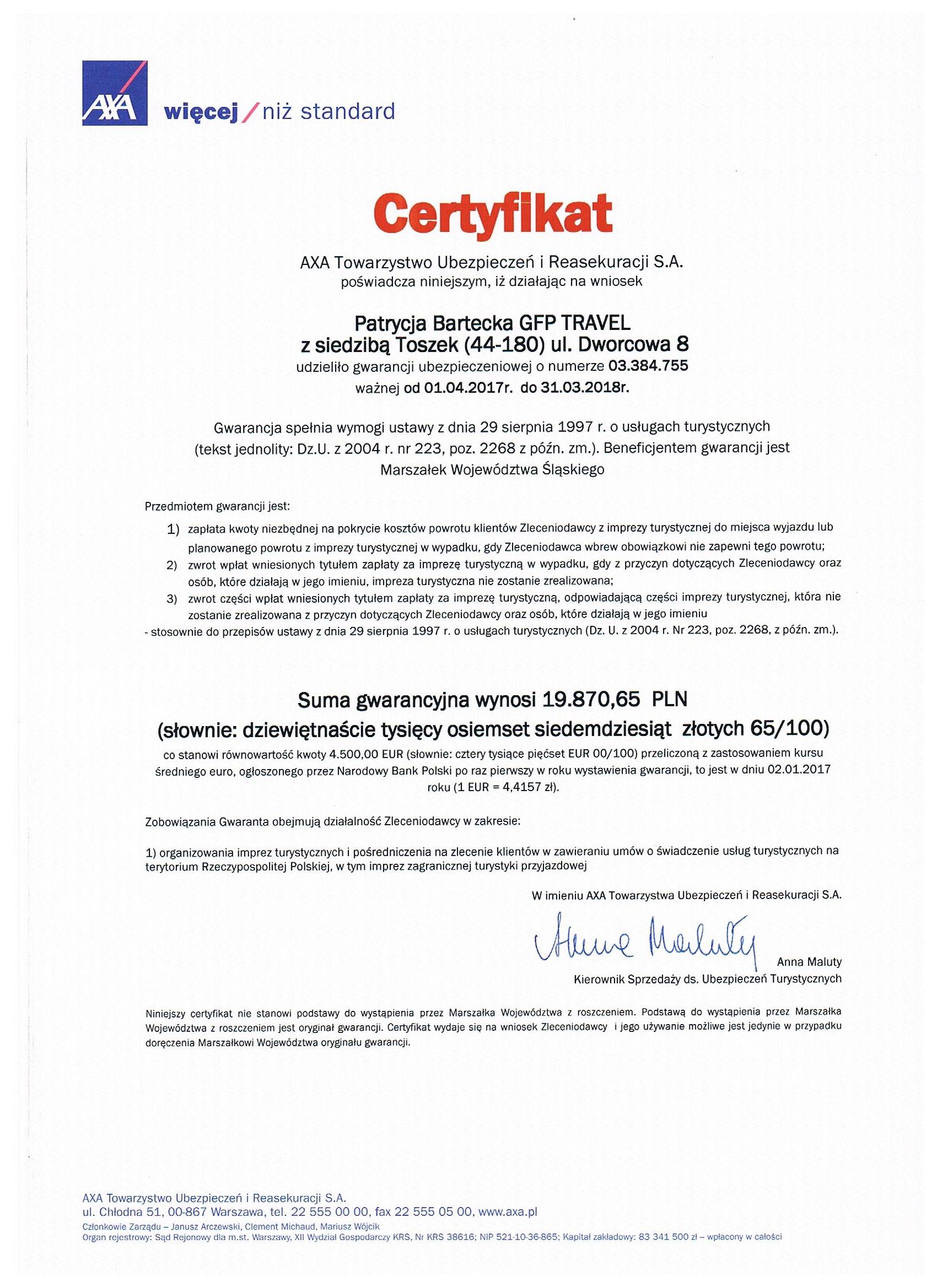 AXA więcej / niż standard

Certyfikat

AXA Towarzystwo Ubezpieczeń i Reasekuracji S.A.
poświadcza niniejszym, iż działając na wniosek

Patrycja Bartecka GFP TRAVEL
z siedzibą Toszek (44-180) ul. Dworcowa 8
udzieliło gwarancji ubezpieczeniowej o numerze 03.384.755
ważnej od 01.04.2017r. do 31.03.2018r.

Gwarancja spełnia wymogi ustawy z dnia 29 sierpnia 1997 r. o usługach turystycznych (tekst jednolity: Dz.U. z 2004 r. nr 223, poz. 2268 z późn. zm.). Beneficjentem gwarancji jest Marszałek Województwa Śląskiego

Przedmiotem gwarancji jest:
1) zapłata kwoty niezbędnej na pokrycie kosztów powrotu klientów Zleceniodawcy z imprezy turystycznej do miejsca wyjazdu lub planowanego powrotu z imprezy turystycznej w wypadku, gdy Zleceniodawca wbrew obowiązkowi nie zapewni tego powrotu;
2) zwrot wpłat wniesionych tytułem zapłaty za imprezę turystyczną w wypadku, gdy z przyczyn dotyczących Zleceniodawcy oraz osób, które działają w jego imieniu, impreza turystyczna nie zostanie zrealizowana;
3) zwrot części wpłat wniesionych tytułem zapłaty za imprezę turystyczną, odpowiadającą części imprezy turystycznej, która nie zostanie zrealizowana z przyczyn dotyczących Zleceniodawcy oraz osób, które działają w jego imieniu
- stosownie do przepisów ustawy z dnia 29 sierpnia 1997 r. o usługach turystycznych (Dz. U. z 2004 r. Nr 223, poz. 2268, z późn. zm.).

Suma gwarancyjna wynosi 19.870,65 PLN
(słownie: dziewiętnaście tysięcy osiemset siedemdziesiąt złotych 65/100)
co stanowi równowartość kwoty 4.500,00 EUR (słownie: cztery tysiące pięćset EUR 00/100) przeliczoną z zastosowaniem kursu średniego euro, ogłoszonego przez Narodowy Bank Polski po raz pierwszy w roku wystawienia gwarancji, to jest w dniu 02.01.2017 roku (1 EUR = 4,4157 zł).

Zobowiązania Gwaranta obejmują działalność Zleceniodawcy w zakresie:

1) organizowania imprez turystycznych i pośredniczenia na zlecenie klientów w zawieraniu umów o świadczenie usług turystycznych na terytorium Rzeczypospolitej Polskiej, w tym imprez zagranicznej turystyki przyjazdowej

W imieniu AXA Towarzystwa Ubezpieczeń i Reasekuracji S.A.

Anna Maluty
Anna Maluty
Kierownik Sprzedaży ds. Ubezpieczeń Turystycznych

Niniejszy certyfikat nie stanowi podstawy do wystąpienia przez Marszałka Województwa z roszczeniem. Podstawą do wystąpienia przez Marszałka Województwa z roszczeniem jest oryginał gwarancji. Certyfikat wydaje się na wniosek Zleceniodawcy i jego używanie możliwe jest jedynie w przypadku doręczenia Marszałkowi Województwa oryginału gwarancji.

AXA Towarzystwo Ubezpieczeń i Reasekuracji S.A.
ul. Chłodna 51, 00-867 Warszawa, tel. 22 555 00 00, fax 22 555 05 00, www.axa.pl
Członkowie Zarządu – Janusz Arczewski, Clement Michaud, Mariusz Wójcik
Organ rejestrowy: Sąd Rejonowy dla m.st. Warszawy, XII Wydział Gospodarczy KRS, Nr KRS 38616; NIP 521-10-36-865; Kapitał zakładowy: 83 341 500 zł – wpłacony w całości